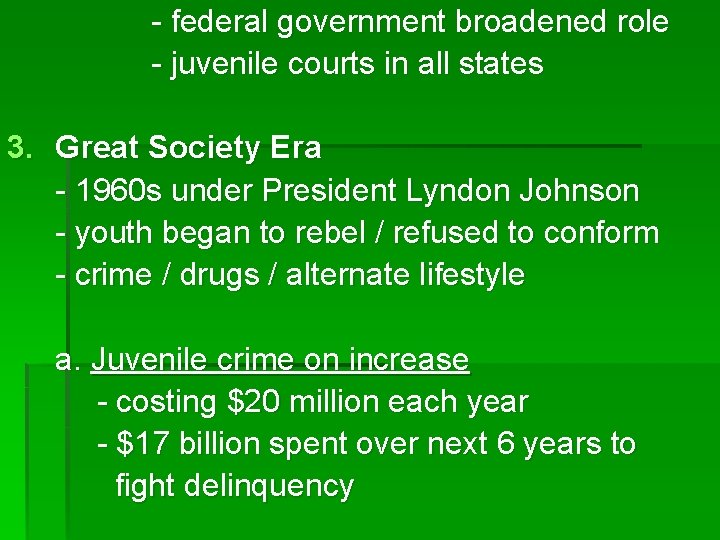 - federal government broadened role
- juvenile courts in all states

3. Great Society Era
- 1960s under President Lyndon Johnson
- youth began to rebel / refused to conform
- crime / drugs / alternate lifestyle

a. Juvenile crime on increase
- costing \$20 million each year
- \$17 billion spent over next 6 years to fight delinquency